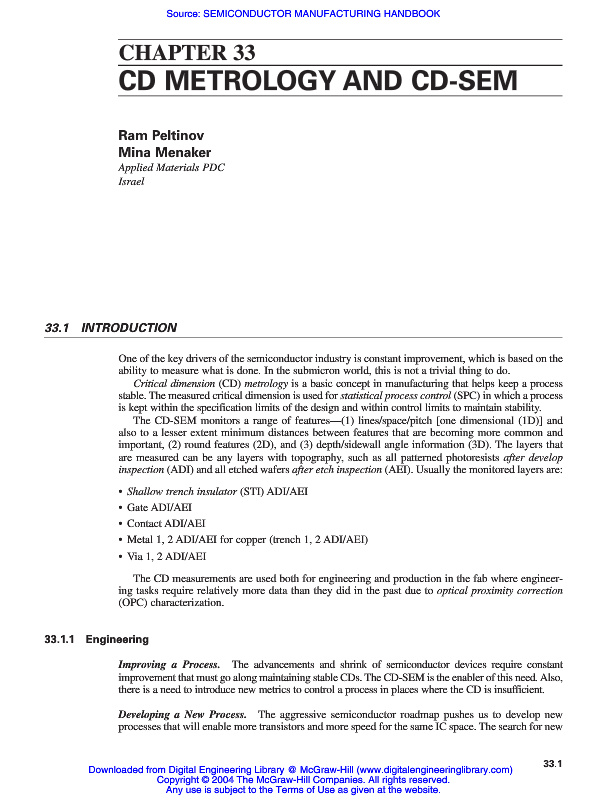 Source: SEMICONDUCTOR MANUFACTURING HANDBOOK

CHAPTER 33
CD METROLOGY AND CD-SEM

Ram Peltinov
Mina Menaker
Applied Materials PDC
Israel

33.1 INTRODUCTION

One of the key drivers of the semiconductor industry is constant improvement, which is based on the ability to measure what is done. In the submicron world, this is not a trivial thing to do.

Critical dimension (CD) metrology is a basic concept in manufacturing that helps keep a process stable. The measured critical dimension is used for statistical process control (SPC) in which a process is kept within the specification limits of the design and within control limits to maintain stability.

The CD-SEM monitors a range of features—(1) lines/space/pitch [one dimensional (1D)] and also to a lesser extent minimum distances between features that are becoming more common and important, (2) round features (2D), and (3) depth/sidewall angle information (3D). The layers that are measured can be any layers with topography, such as all patterned photoresists after develop inspection (ADI) and all etched wafers after etch inspection (AEI). Usually the monitored layers are:

• Shallow trench insulator (STI) ADI/AEI
• Gate ADI/AEI
• Contact ADI/AEI
• Metal 1, 2 ADI/AEI for copper (trench 1, 2 ADI/AEI)
• Via 1, 2 ADI/AEI

The CD measurements are used both for engineering and production in the fab where engineering tasks require relatively more data than they did in the past due to optical proximity correction (OPC) characterization.

33.1.1 Engineering

Improving a Process. The advancements and shrink of semiconductor devices require constant improvement that must go along maintaining stable CDs. The CD-SEM is the enabler of this need. Also, there is a need to introduce new metrics to control a process in places where the CD is insufficient.

Developing a New Process. The aggressive semiconductor roadmap pushes us to develop new processes that will enable more transistors and more speed for the same IC space. The search for new

33.1

Downloaded from Digital Engineering Library @ McGraw-Hill (www.digitalengineeringlibrary.com)
Copyright © 2004 The McGraw-Hill Companies. All rights reserved.
Any use is subject to the Terms of Use as given at the website.